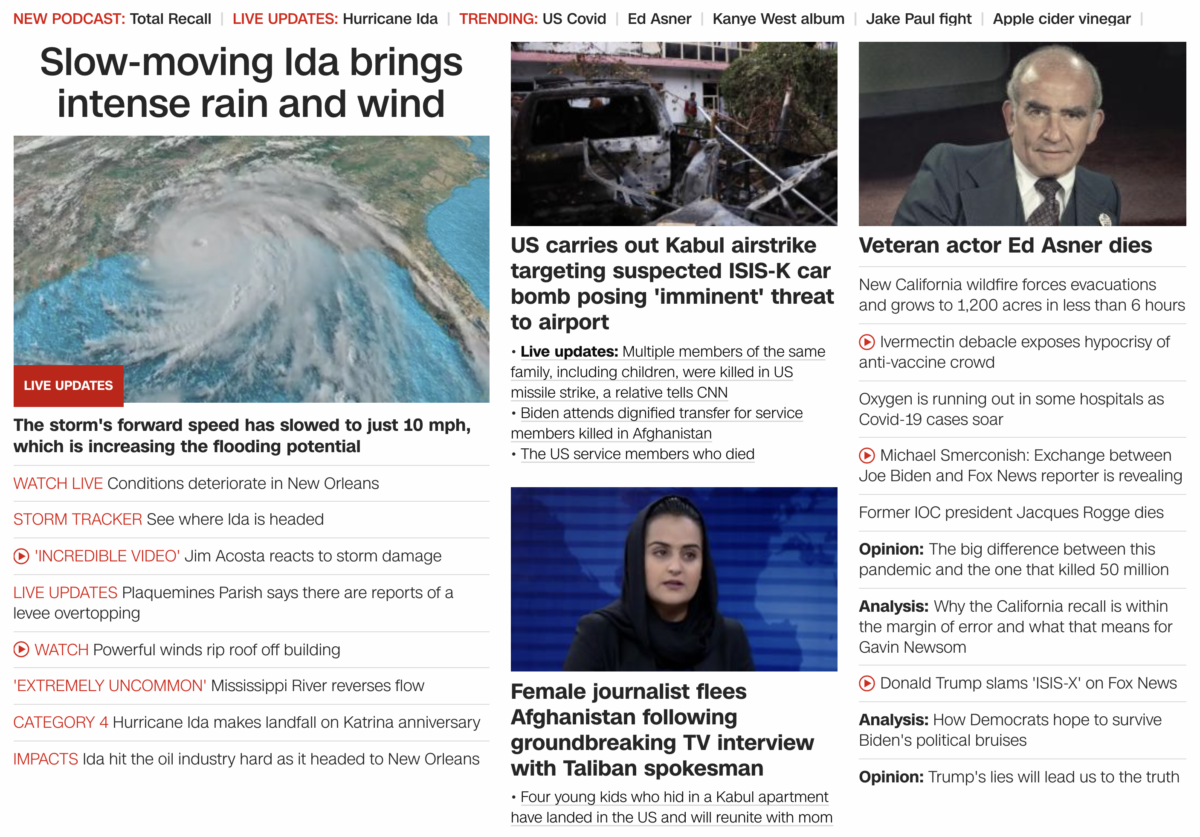 NEW PODCAST: Total Recall | LIVE UPDATES: Hurricane Ida | TRENDING: US Covid | Ed Asner | Kanye West album | Jake Paul fight | Apple cider vinegar |

Slow-moving Ida brings intense rain and wind

LIVE UPDATES

The storm's forward speed has slowed to just 10 mph, which is increasing the flooding potential

WATCH LIVE Conditions deteriorate in New Orleans

STORM TRACKER See where Ida is headed

'INCREDIBLE VIDEO' Jim Acosta reacts to storm damage

LIVE UPDATES Plaquemines Parish says there are reports of a levee overtopping

WATCH Powerful winds rip roof off building

'EXTREMELY UNCOMMON' Mississippi River reverses flow

CATEGORY 4 Hurricane Ida makes landfall on Katrina anniversary

IMPACTS Ida hit the oil industry hard as it headed to New Orleans

US carries out Kabul airstrike targeting suspected ISIS-K car bomb posing 'imminent' threat to airport

• Live updates: Multiple members of the same family, including children, were killed in US missile strike, a relative tells CNN
• Biden attends dignified transfer for service members killed in Afghanistan
• The US service members who died

Female journalist flees Afghanistan following groundbreaking TV interview with Taliban spokesman

• Four young kids who hid in a Kabul apartment have landed in the US and will reunite with mom

Veteran actor Ed Asner dies

New California wildfire forces evacuations and grows to 1,200 acres in less than 6 hours

Ivermectin debacle exposes hypocrisy of anti-vaccine crowd

Oxygen is running out in some hospitals as Covid-19 cases soar

Michael Smerconish: Exchange between Joe Biden and Fox News reporter is revealing

Former IOC president Jacques Rogge dies

Opinion: The big difference between this pandemic and the one that killed 50 million

Analysis: Why the California recall is within the margin of error and what that means for Gavin Newsom

Donald Trump slams 'ISIS-X' on Fox News

Analysis: How Democrats hope to survive Biden's political bruises

Opinion: Trump's lies will lead us to the truth